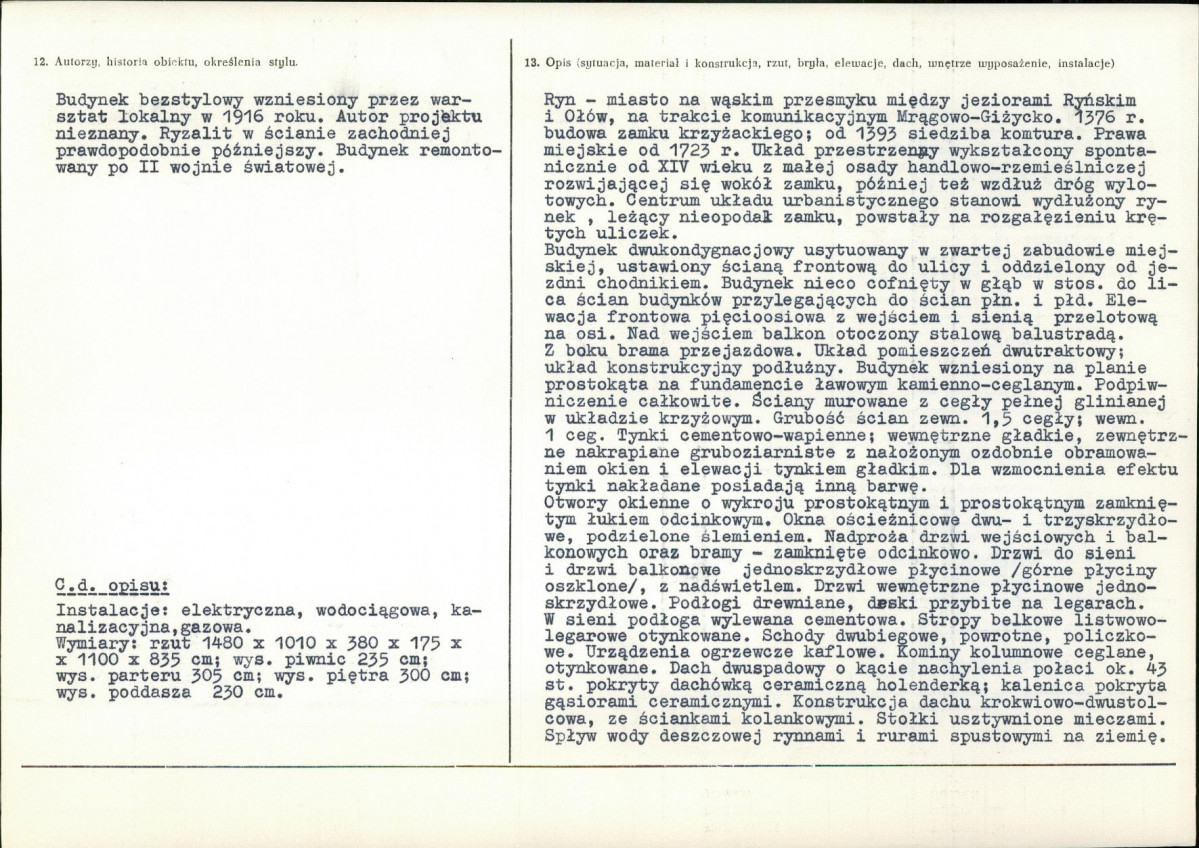 12. Autorzy, historia obiektu, określenia stylu.

Budynek bezstylowy wzniesiony przez warsztat lokalny w 1916 roku. Autor projektu nieznany. Ryzalit w ścianie zachodniej prawdopodobnie późniejszy. Budynek remontowany po II wojnie światowej.

C.d. opisu:

Instalacje: elektryczna, wodociągowa, kanalizacyjna,gazowa.
Wymiary: rzut 1480 x 1010 x 380 x 175 x x 1100 x 835 cm; wys. piwnic 235 cm; wys. parteru 305 cm; wys. piętra 300 cm; wys. poddasza 230 cm.

13. Opis (sytuacja, materiał i konstrukcja, rzut, bryła, elewacje, dach, wnętrze wyposażenie, instalacje)

Ryn - miasto na wąskim przesmyku między jeziorami Ryńskim i Ołów, na trakcie komunikacyjnym Mrągowo-Giżycko. 1376 r. budowa zamku krzyżackiego; od 1393 siedziba komtura. Prawa miejskie od 1723 r. Układ przestrzenny wykształcony spontanicznie od XIV wieku z małej osady handlowo-rzemieślniczej rozwijającej się wokół zamku, później też wzdłuż dróg wylotowych. Centrum układu urbanistycznego stanowi wydłużony rynek , leżący nieopodal zamku, powstały na rozgałęzieniu krętych uliczek.
Budynek dwukondygnacjowy usytuowany w zwartej zabudowie miejskiej, ustawiony ścianą frontową do ulicy i oddzielony od jezdni chodnikiem. Budynek nieco cofnięty w głąb w stos. do lica ścian budynków przylegających do ścian płn. i płd. Elewacja frontowa pięcioosiowa z wejściem i sienią przelotową na osi. Nad wejściem balkon otoczony stalową balustradą. Z boku brama przejazdowa. Układ pomieszczeń dwutraktowy; układ konstrukcyjny podłużny. Budynek wzniesiony na planie prostokąta na fundamencie ławowym kamienno-ceglanym. Podpiwniczenie całkowite. Ściany murowane z cegły pełnej glinianej w układzie krzyżowym. Grubość ścian zewn. 1,5 cegły; wewn. 1 ceg. Tynki cementowo-wapienne; wewnętrzne gładkie, zewnętrzne nakrapiane gruboziarniste z nałożonym ozdobnie obramowaniem okien i elewacji tynkiem gładkim. Dla wzmocnienia efektu tynki nakładane posiadają inną barwę.
Otwory okienne o wykroju prostokątnym i prostokątnym zamkniętym łukiem odcinkowym. Okna ościeżnicowe dwu- i trzyskrzydłowe, podzielone ślemieniem. Nadproża drzwi wejściowych i balkonowych oraz bramy - zamknięte odcinkowo. Drzwi do sieni i drzwi balkonowe jednoskrzydłowe płycinowe /górne płyciny oszklone/, z nadświetlem. Drzwi wewnętrzne płycinowe jednoskrzydłowe. Podłogi drewniane, deski przybite na legarach. W sieni podłoga wylewana cementowa. Stropy belkowe listwowo-legarowe otynkowane. Schody dwubiegowe, powrotne, policzkowe. Urządzenia ogrzewcze kaflowe. Kominy kolumnowe ceglane, otynkowane. Dach dwuspadowy o kącie nachylenia połaci ok. 43 st. pokryty dachówką ceramiczną holenderką; kalenica pokryta gąsiorami ceramicznymi. Konstrukcja dachu krokwiowo-dwustolcowa, ze ściankami kolankowymi. Stołki usztywnione mieczami. Spływ wody deszczowej rynnami i rurami spustowymi na ziemię.